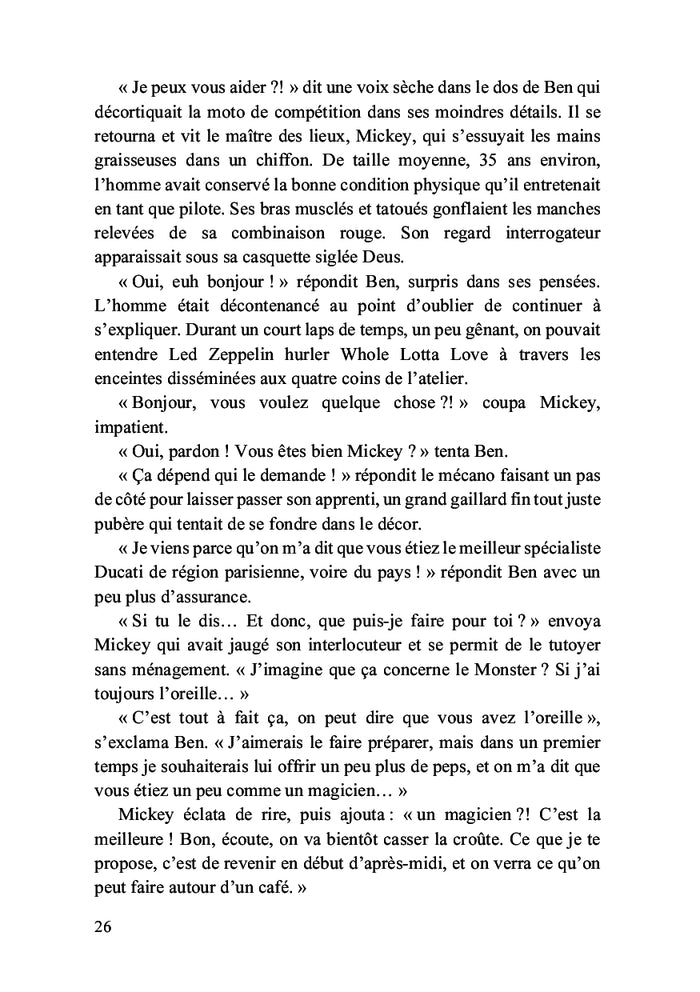 « Je peux vous aider ?! » dit une voix sèche dans le dos de Ben qui décortiquait la moto de compétition dans ses moindres détails. Il se retourna et vit le maître des lieux, Mickey, qui s'essuyait les mains graisseuses dans un chiffon. De taille moyenne, 35 ans environ, l'homme avait conservé la bonne condition physique qu'il entretenait en tant que pilote. Ses bras musclés et tatoués gonflaient les manches relevées de sa combinaison rouge. Son regard interrogateur apparaissait sous sa casquette siglée Deus.

« Oui, euh bonjour ! » répondit Ben, surpris dans ses pensées. L'homme était décontenancé au point d'oublier de continuer à s'expliquer. Durant un court laps de temps, un peu gênant, on pouvait entendre Led Zeppelin hurler Whole Lotta Love à travers les enceintes disséminées aux quatre coins de l'atelier.

« Bonjour, vous voulez quelque chose ?! » coupa Mickey, impatient.

« Oui, pardon ! Vous êtes bien Mickey ? » tenta Ben.

« Ça dépend qui le demande ! » répondit le mécano faisant un pas de côté pour laisser passer son apprenti, un grand gaillard fin tout juste pubère qui tentait de se fondre dans le décor.

« Je viens parce qu'on m'a dit que vous étiez le meilleur spécialiste Ducati de région parisienne, voire du pays ! » répondit Ben avec un peu plus d'assurance.

« Si tu le dis… Et donc, que puis-je faire pour toi ? » envoya Mickey qui avait jaugé son interlocuteur et se permit de le tutoyer sans ménagement. « J'imagine que ça concerne le Monster ? Si j'ai toujours l'oreille… »

« C'est tout à fait ça, on peut dire que vous avez l'oreille », s'exclama Ben. « J'aimerais le faire préparer, mais dans un premier temps je souhaiterais lui offrir un peu plus de peps, et on m'a dit que vous étiez un peu comme un magicien… »

Mickey éclata de rire, puis ajouta : « un magicien ?! C'est la meilleure ! Bon, écoute, on va bientôt casser la croûte. Ce que je te propose, c'est de revenir en début d'après-midi, et on verra ce qu'on peut faire autour d'un café. »

26